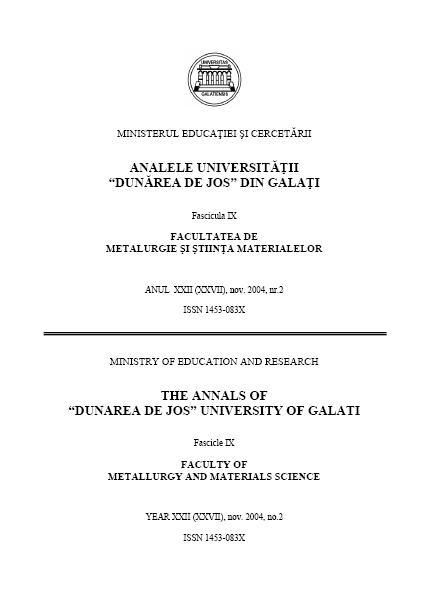 UNIVERSITAS GALATIENSIS

MINISTERUL EDUCAŢIEI ŞI CERCETĂRII

ANALELE UNIVERSITĂŢII "DUNĂREA DE JOS" DIN GALAŢI

Fascicula IX

FACULTATEA DE METALURGIE ŞI ŞTIINŢA MATERIALELOR

ANUL XXII (XXVII), nov. 2004, nr.2

ISSN 1453-083X

MINISTRY OF EDUCATION AND RESEARCH

THE ANNALS OF "DUNAREA DE JOS" UNIVERSITY OF GALATI

Fascicle IX

FACULTY OF METALLURGY AND MATERIALS SCIENCE

YEAR XXII (XXVII), nov. 2004, no.2

ISSN 1453-083X